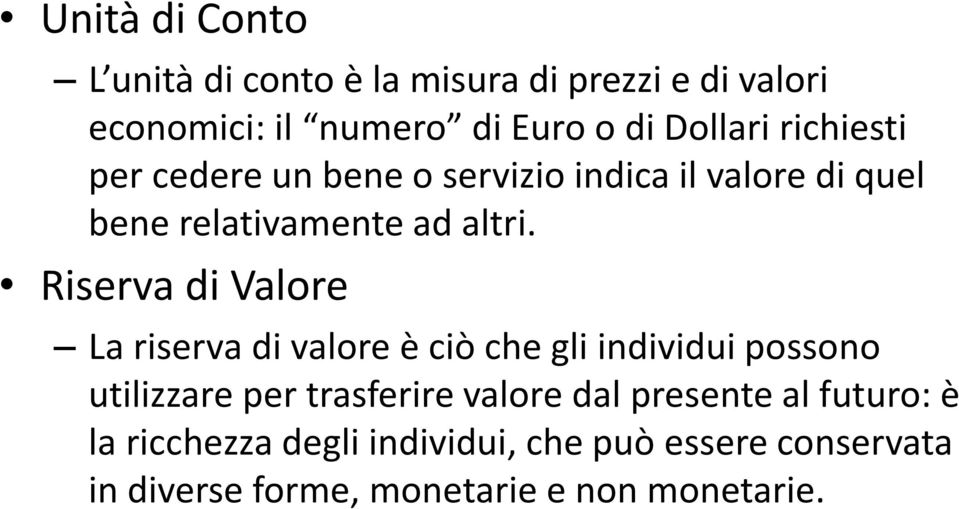 • Unità di Conto

– L’unità di conto è la misura di prezzi e di valori economici: il “numero” di Euro o di Dollari richiesti per cedere un bene o servizio indica il valore di quel bene relativamente ad altri.

• Riserva di Valore

– La riserva di valore è ciò che gli individui possono utilizzare per trasferire valore dal presente al futuro: è la ricchezza degli individui, che può essere conservata in diverse forme, monetarie e non monetarie.